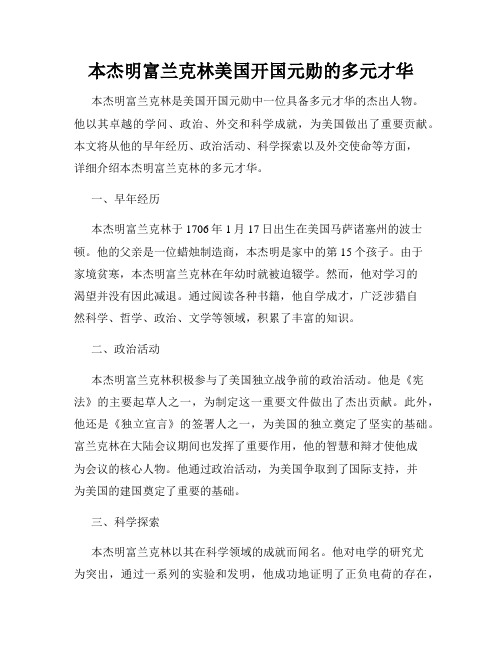 本杰明富兰克林美国开国元勋的多元才华

本杰明富兰克林是美国开国元勋中一位具备多元才华的杰出人物。他以其卓越的学问、政治、外交和科学成就，为美国做出了重要贡献。本文将从他的早年经历、政治活动、科学探索以及外交使命等方面，详细介绍本杰明富兰克林的多元才华。

一、早年经历

本杰明富兰克林于1706年1月17日出生在美国马萨诸塞州的波士顿。他的父亲是一位蜡烛制造商，本杰明是家中的第15个孩子。由于家境贫寒，本杰明富兰克林在年幼时就被迫辍学。然而，他对学习的渴望并没有因此减退。通过阅读各种书籍，他自学成才，广泛涉猎自然科学、哲学、政治、文学等领域，积累了丰富的知识。

二、政治活动

本杰明富兰克林积极参与了美国独立战争前的政治活动。他是《宪法》的主要起草人之一，为制定这一重要文件做出了杰出贡献。此外，他还是《独立宣言》的签署人之一，为美国的独立奠定了坚实的基础。富兰克林在大陆会议期间也发挥了重要作用，他的智慧和辩才使他成为会议的核心人物。他通过政治活动，为美国争取到了国际支持，并为美国的建国奠定了重要的基础。

三、科学探索

本杰明富兰克林以其在科学领域的成就而闻名。他对电学的研究尤为突出，通过一系列的实验和发明，他成功地证明了正负电荷的存在，